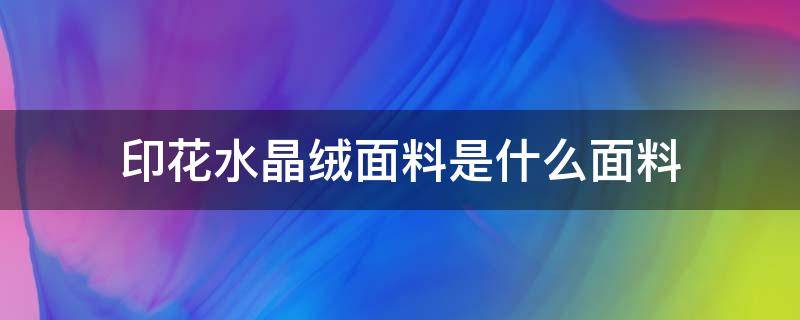 印花水晶绒面料是什么面料